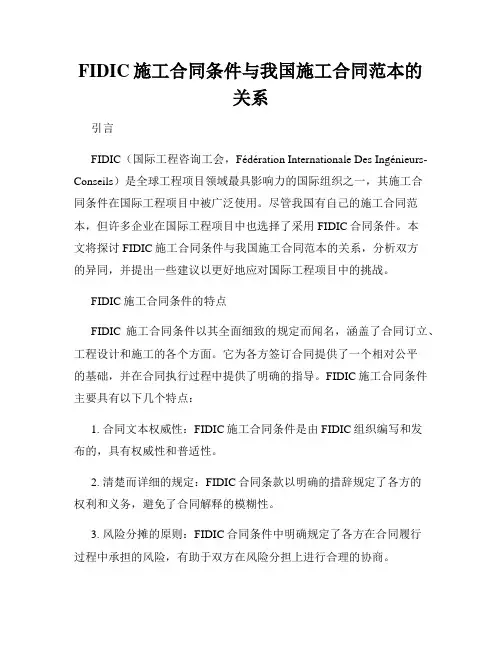 FIDIC 施工合同条件与我国施工合同范本的关系

引言

FIDIC（国际工程咨询工会，Fédération Internationale Des Ingénieurs-Conseils）是全球工程项目领域最具影响力的国际组织之一，其施工合同条件在国际工程项目中被广泛使用。尽管我国有自己的施工合同范本，但许多企业在国际工程项目中也选择了采用 FIDIC 合同条件。本文将探讨 FIDIC 施工合同条件与我国施工合同范本的关系，分析双方的异同，并提出一些建议以更好地应对国际工程项目中的挑战。

FIDIC 施工合同条件的特点

FIDIC 施工合同条件以其全面细致的规定而闻名，涵盖了合同订立、工程设计和施工的各个方面。它为各方签订合同提供了一个相对公平的基础，并在合同执行过程中提供了明确的指导。FIDIC 施工合同条件主要具有以下几个特点：

1. 合同文本权威性：FIDIC 施工合同条件是由 FIDIC 组织编写和发布的，具有权威性和普适性。

2. 清楚而详细的规定：FIDIC 合同条款以明确的措辞规定了各方的权利和义务，避免了合同解释的模糊性。

3. 风险分摊的原则：FIDIC 合同条件中明确规定了各方在合同履行过程中承担的风险，有助于双方在风险分担上进行合理的协商。